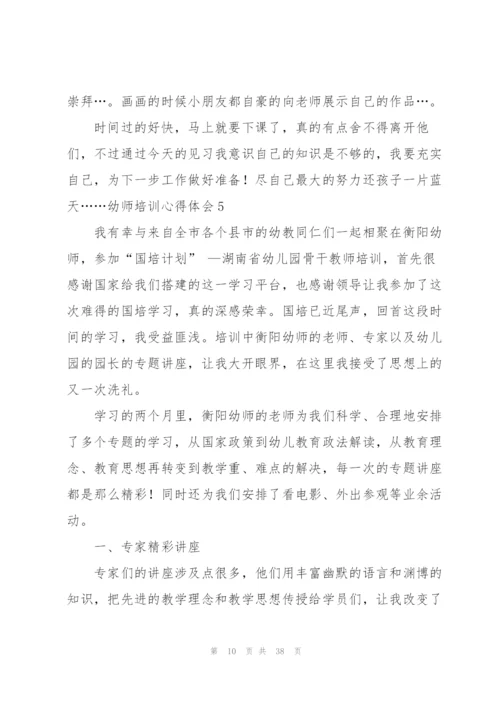 崇拜…。画画的时候小朋友都自豪的向老师展示自己的作品…。

时间过的好快，马上就要下课了，真的有点舍不得离开他们，不过通过今天的见习我意识自己的知识是不够的，我要充实自己，为下一步工作做好准备！尽自己最大的努力还孩子一片蓝天……幼师培训心得体会5

我有幸与来自全市各个县市的幼教同仁们一起相聚在衡阳幼师，参加“国培计划” —湖南省幼儿园骨干教师培训，首先很感谢国家给我们搭建的这一学习平台，也感谢领导让我参加了这次难得的国培学习，真的深感荣幸。国培已近尾声，回首这段时间的学习，我受益匪浅。培训中衡阳幼师的老师、专家以及幼儿园的园长的专题讲座，让我大开眼界，在这里我接受了思想上的又一次洗礼。

学习的两个月里，衡阳幼师的老师为我们科学、合理地安排了多个专题的学习，从国家政策到幼儿教育政法解读，从教育理念、教育思想再转变到教学重、难点的解决，每一次的专题讲座都是那么精彩！同时还为我们安排了看电影、外出参观等业余活动。

一、专家精彩讲座

专家们的讲座涉及点很多，他们用丰富幽默的语言和渊博的知识，把先进的教学理念和教学思想传授给学员们，让我改变了

第 10 页 共 38 页